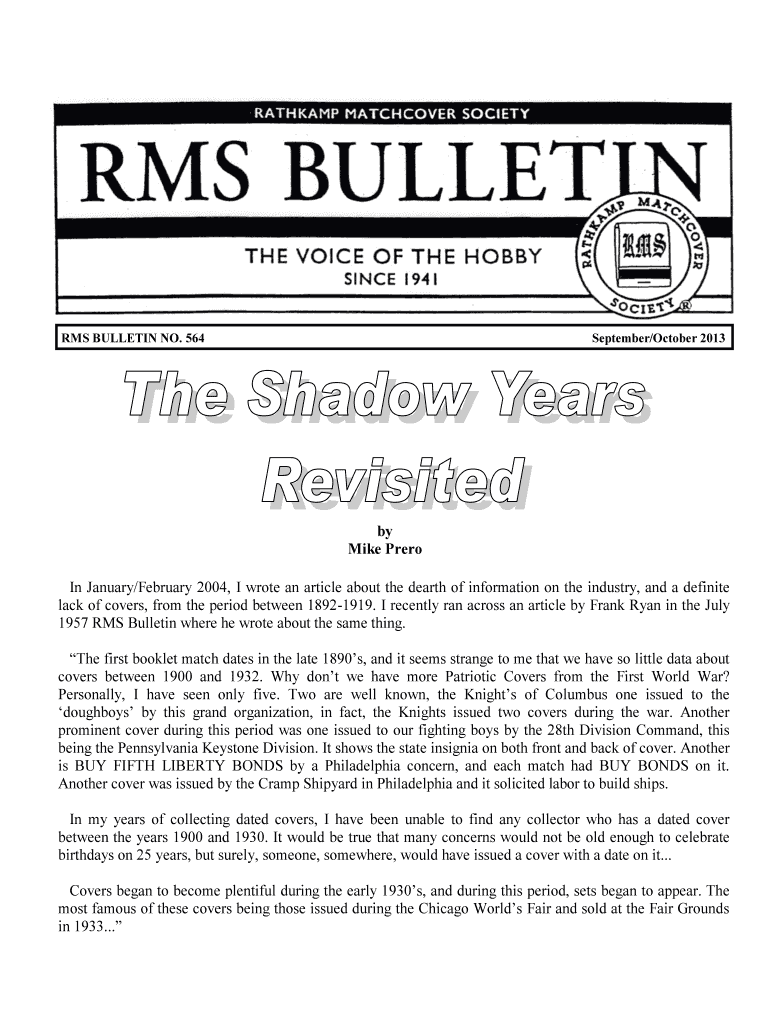 RATHKAMP MATCHCOVER SOCIETY

RMS BULLETIN

THE VOICE OF THE HOBBY
SINCE 1941

RATHKAMP MATCHCOVER SOCIETY ®
RMS

RMS BULLETIN NO. 564

September/October 2013

The Shadow Years Revisited

by
Mike Prero

In January/February 2004, I wrote an article about the dearth of information on the industry, and a definite lack of covers, from the period between 1892-1919. I recently ran across an article by Frank Ryan in the July 1957 RMS Bulletin where he wrote about the same thing.

“The first booklet match dates in the late 1890’s, and it seems strange to me that we have so little data about covers between 1900 and 1932. Why don’t we have more Patriotic Covers from the First World War? Personally, I have seen only five. Two are well known, the Knight’s of Columbus one issued to the ‘doughboys’ by this grand organization, in fact, the Knights issued two covers during the war. Another prominent cover during this period was one issued to our fighting boys by the 28th Division Command, this being the Pennsylvania Keystone Division. It shows the state insignia on both front and back of cover. Another is BUY FIFTH LIBERTY BONDS by a Philadelphia concern, and each match had BUY BONDS on it. Another cover was issued by the Cramp Shipyard in Philadelphia and it solicited labor to build ships.

In my years of collecting dated covers, I have been unable to find any collector who has a dated cover between the years 1900 and 1930. It would be true that many concerns would not be old enough to celebrate birthdays on 25 years, but surely, someone, somewhere, would have issued a cover with a date on it...

Covers began to become plentiful during the early 1930’s, and during this period, sets began to appear. The most famous of these covers being those issued during the Chicago World’s Fair and sold at the Fair Grounds in 1933...”